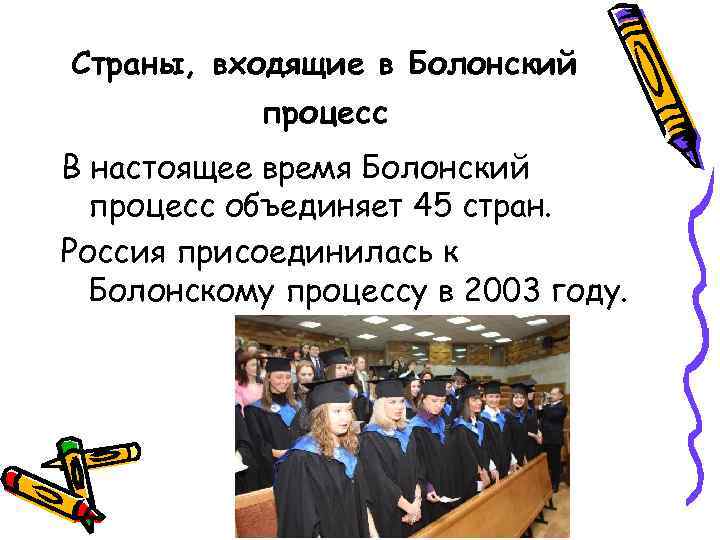 Страны, входящие в Болонский процесс

В настоящее время Болонский процесс объединяет 45 стран.

Россия присоединилась к Болонскому процессу в 2003 году.